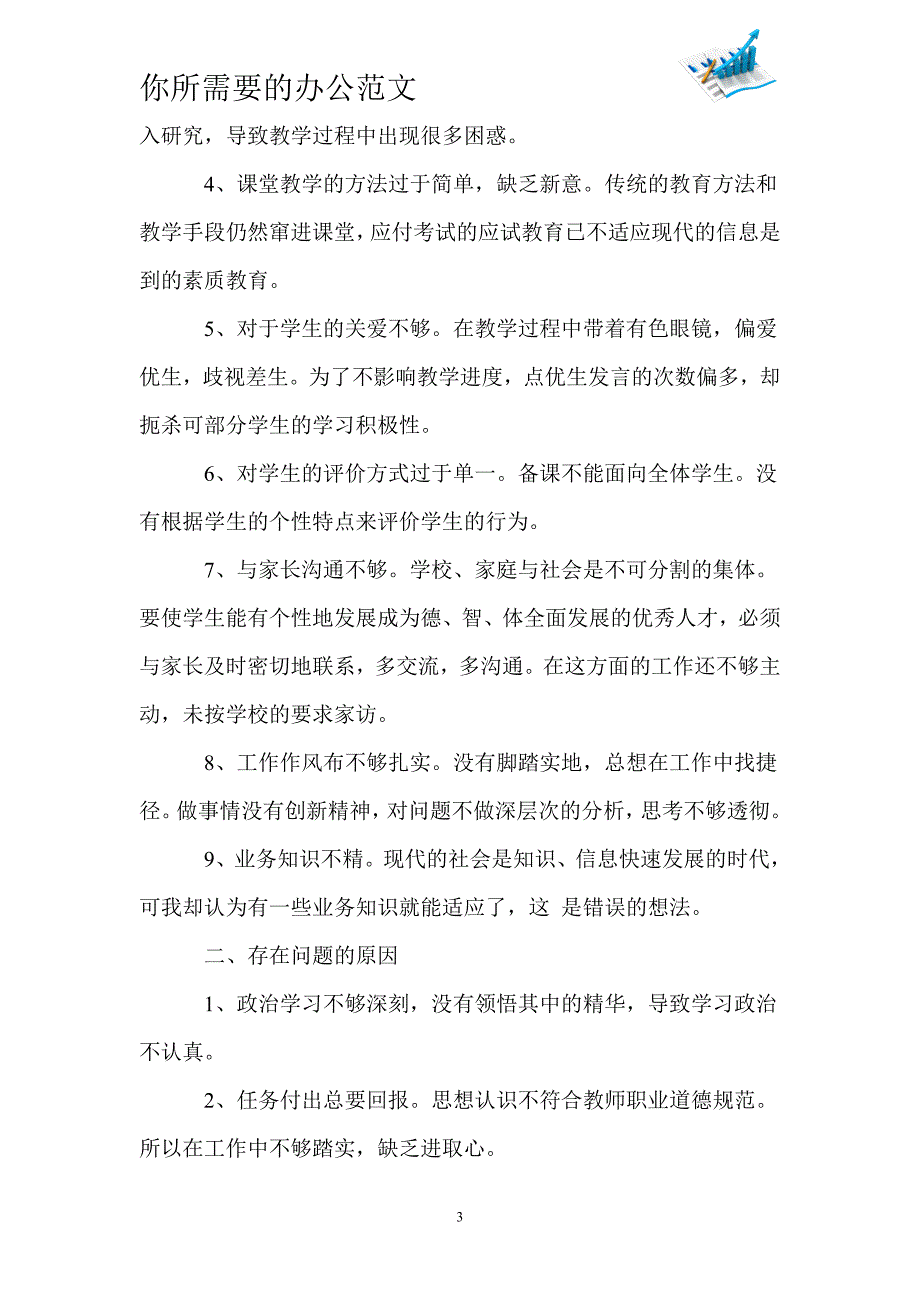 你所需要的办公范文

入研究，导致教学过程中出现很多困惑。

4、课堂教学的方法过于简单，缺乏新意。传统的教育方法和教学手段仍然窜进课堂，应付考试的应试教育已不适应现代的信息是到的素质教育。

5、对于学生的关爱不够。在教学过程中带着有色眼镜，偏爱优生，歧视差生。为了不影响教学进度，点优生发言的次数偏多，却扼杀可部分学生的学习积极性。

6、对学生的评价方式过于单一。备课不能面向全体学生。没有根据学生的个性特点来评价学生的行为。

7、与家长沟通不够。学校、家庭与社会是不可分割的集体。要使学生能有个性地发展成为德、智、体全面发展的优秀人才，必须与家长及时密切地联系，多交流，多沟通。在这方面的工作还不够主动，未按学校的要求家访。

8、工作作风布不够扎实。没有脚踏实地，总想在工作中找捷径。做事情没有创新精神，对问题不做深层次的分析，思考不够透彻。

9、业务知识不精。现代的社会是知识、信息快速发展的时代，可我却认为有一些业务知识就能适应了，这 是错误的想法。

二、存在问题的原因

1、政治学习不够深刻，没有领悟其中的精华，导致学习政治不认真。

2、任务付出总要回报。思想认识不符合教师职业道德规范。所以在工作中不够踏实，缺乏进取心。

3